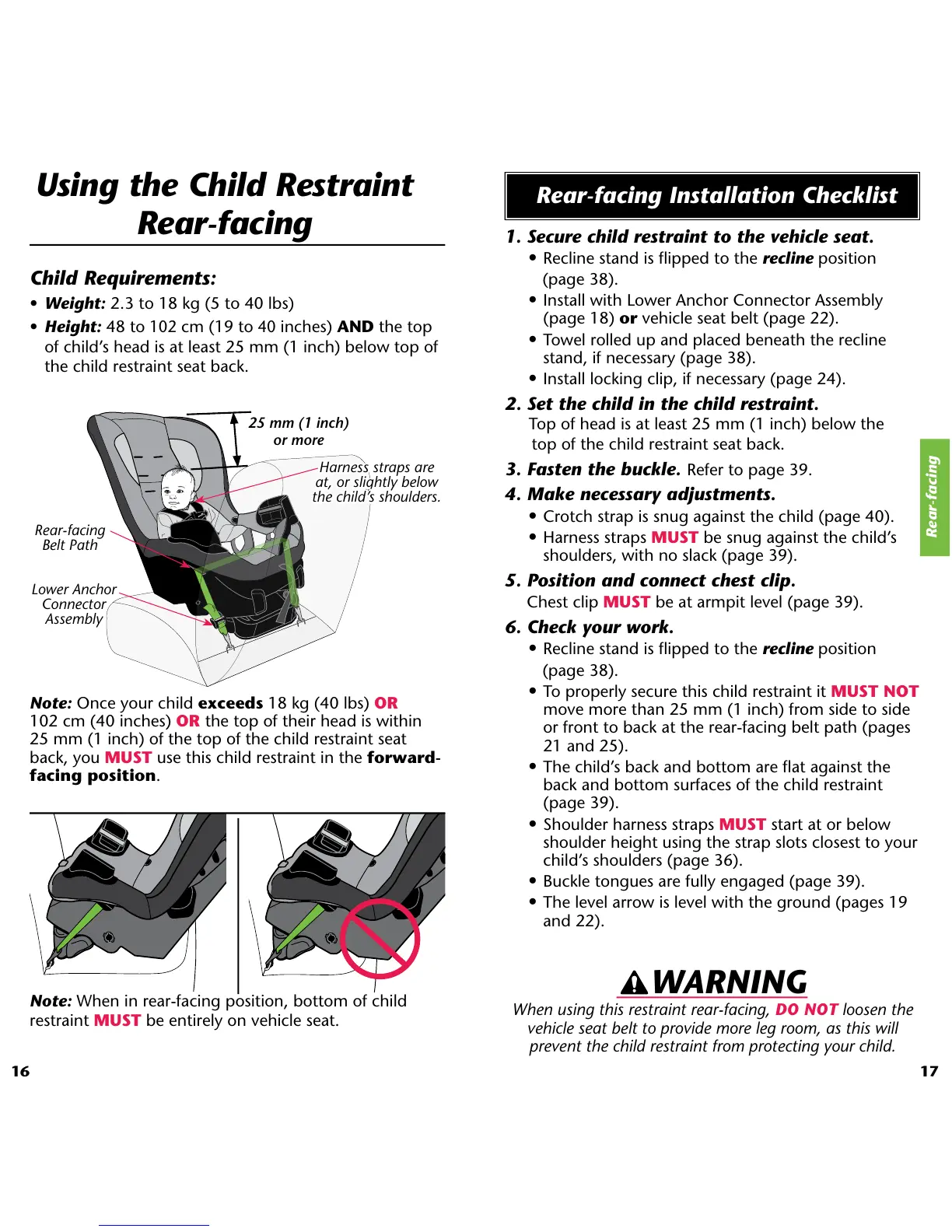 Using the Child Restraint Rear-facing

Child Requirements:

• Weight: 2.3 to 18 kg (5 to 40 lbs)

• Height: 48 to 102 cm (19 to 40 inches) AND the top of child's head is at least 25 mm (1 inch) below top of the child restraint seat back.

25 mm (1 inch) or more

Harness straps are at, or slightly below the child's shoulders.

Rear-facing Belt Path

Lower Anchor Connector Assembly

Note: Once your child exceeds 18 kg (40 lbs) OR 102 cm (40 inches) OR the top of their head is within 25 mm (1 inch) of the top of the child restraint seat back, you MUST use this child restraint in the forward-facing position.

Note: When in rear-facing position, bottom of child restraint MUST be entirely on vehicle seat.

16

Rear-facing Installation Checklist

1. Secure child restraint to the vehicle seat.

• Recline stand is flipped to the recline position (page 38).

• Install with Lower Anchor Connector Assembly (page 18) or vehicle seat belt (page 22).

• Towel rolled up and placed beneath the recline stand, if necessary (page 38).

• Install locking clip, if necessary (page 24).

2. Set the child in the child restraint.

Top of head is at least 25 mm (1 inch) below the top of the child restraint seat back.

3. Fasten the buckle. Refer to page 39.

4. Make necessary adjustments.

• Crotch strap is snug against the child (page 40).

• Harness straps MUST be snug against the child's shoulders, with no slack (page 39).

5. Position and connect chest clip.

Chest clip MUST be at armpit level (page 39).

6. Check your work.

• Recline stand is flipped to the recline position (page 38).

• To properly secure this child restraint it MUST NOT move more than 25 mm (1 inch) from side to side or front to back at the rear-facing belt path (pages 21 and 25).

• The child's back and bottom are flat against the back and bottom surfaces of the child restraint (page 39).

• Shoulder harness straps MUST start at or below shoulder height using the strap slots closest to your child's shoulders (page 36).

• Buckle tongues are fully engaged (page 39).

• The level arrow is level with the ground (pages 19 and 22).

WARNING

When using this restraint rear-facing, DO NOT loosen the vehicle seat belt to provide more leg room, as this will prevent the child restraint from protecting your child.

Rear-facing

17